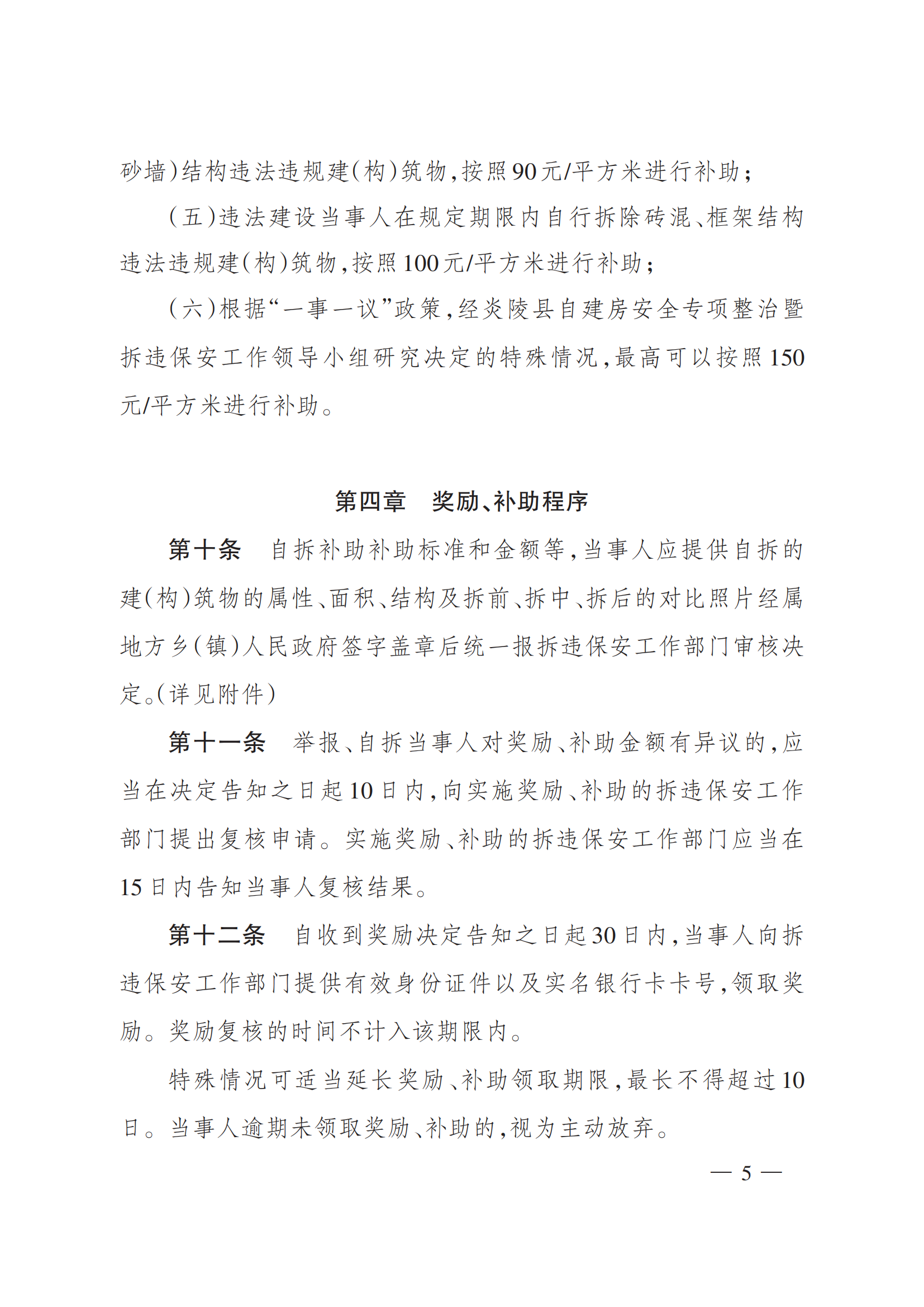 砂墙）结构违法违规建（构）筑物，按照90元/平方米进行补助；

（五）违法建设当事人在规定期限内自行拆除砖混、框架结构违法违规建（构）筑物，按照100元/平方米进行补助；

（六）根据“一事一议”政策，经炎陵县自建房安全专项整治暨拆违保安工作领导小组研究决定的特殊情况，最高可以按照150元/平方米进行补助。

第四章　奖励、补助程序

第十条　自拆补助补助标准和金额等，当事人应提供自拆的建（构）筑物的属性、面积、结构及拆前、拆中、拆后的对比照片经属地方乡（镇）人民政府签字盖章后统一报拆违保安工作部门审核决定。（详见附件）

第十一条　举报、自拆当事人对奖励、补助金额有异议的，应当在决定告知之日起10日内，向实施奖励、补助的拆违保安工作部门提出复核申请。实施奖励、补助的拆违保安工作部门应当在15日内告知当事人复核结果。

第十二条　自收到奖励决定告知之日起30日内，当事人向拆违保安工作部门提供有效身份证件以及实名银行卡卡号，领取奖励。奖励复核的时间不计入该期限内。

特殊情况可适当延长奖励、补助领取期限，最长不得超过10日。当事人逾期未领取奖励、补助的，视为主动放弃。

— 5 —